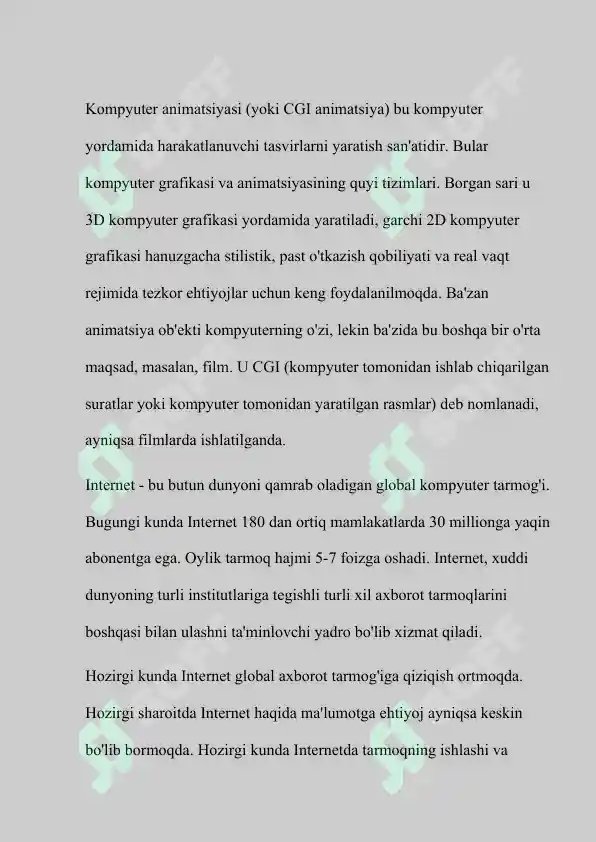 Kompyuter animatsiyasi (yoki CGI animatsiya) bu kompyuter yordamida harakatlanuvchi tasvirlarni yaratish san'atidir. Bular kompyuter grafikasi va animatsiyasining quyi tizimlari. Borgan sari u 3D kompyuter grafikasi yordamida yaratiladi, garchi 2D kompyuter grafikasi hanuzgacha stilistik, past o'tkazish qobiliyati va real vaqt rejimida tezkor ehtiyojlar uchun keng foydalanilmoqda. Ba'zan animatsiya ob'ekti kompyuterning o'zi, lekin ba'zida bu boshqa bir o'rta maqsad, masalan, film. U CGI (kompyuter tomonidan ishlab chiqarilgan suratlar yoki kompyuter tomonidan yaratilgan rasmlar) deb nomlanadi, ayniqsa filmlarda ishlatilganda.

Internet - bu butun dunyoni qamrab oladigan global kompyuter tarmog'i. Bugungi kunda Internet 180 dan ortiq mamlakatlarda 30 millionga yaqin abonentga ega. Oylik tarmoq hajmi 5-7 foizga oshadi. Internet, xuddi dunyoning turli institutlariga tegishli turli xil axborot tarmoqlarini boshqasi bilan ulashni ta'minlovchi yadro bo'lib xizmat qiladi.

Hozirgi kunda Internet global axborot tarmog'iga qiziqish ortmoqda. Hozirgi sharoitda Internet haqida ma'lumotga ehtiyoj ayniqsa keskin bo'lib bormoqda. Hozirgi kunda Internetda tarmoqning ishlashi va